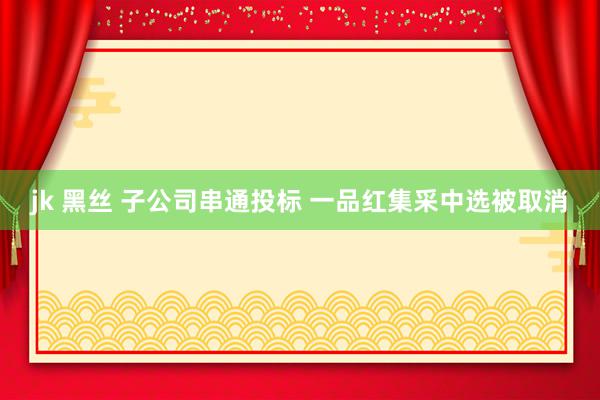 jk 黑丝 子公司串通投标 一品红集采中选被取消